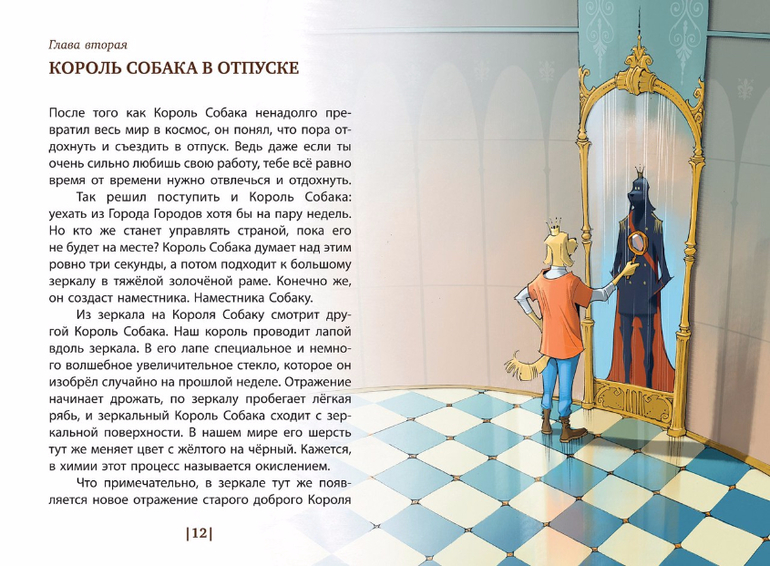 Глава вторая

КОРОЛЬ СОБАКА В ОТПУСКЕ

После того как Король Собака ненадолго превратил весь мир в космос, он понял, что пора отдохнуть и съездить в отпуск. Ведь даже если ты очень сильно любишь свою работу, тебе всё равно время от времени нужно отвлечься и отдохнуть.

Так решил поступить и Король Собака: уехать из Города Городов хотя бы на пару недель. Но кто же станет управлять страной, пока его не будет на месте? Король Собака думает над этим ровно три секунды, а потом подходит к большому зеркалу в тяжёлой золочёной раме. Конечно же, он создаст наместника. Наместника Собаку.

Из зеркала на Короля Собаку смотрит другой Король Собака. Наш король проводит лапой вдоль зеркала. В его лапе специальное и немного волшебное увеличительное стекло, которое он изобрёл случайно на прошлой неделе. Отражение начинает дрожать, по зеркалу пробегает лёгкая рябь, и зеркальный Король Собака сходит с зеркальной поверхности. В нашем мире его шерсть тут же меняет цвет с жёлтого на чёрный. Кажется, в химии этот процесс называется окислением.

Что примечательно, в зеркале тут же появляется новое отражение старого доброго Короля

|12|